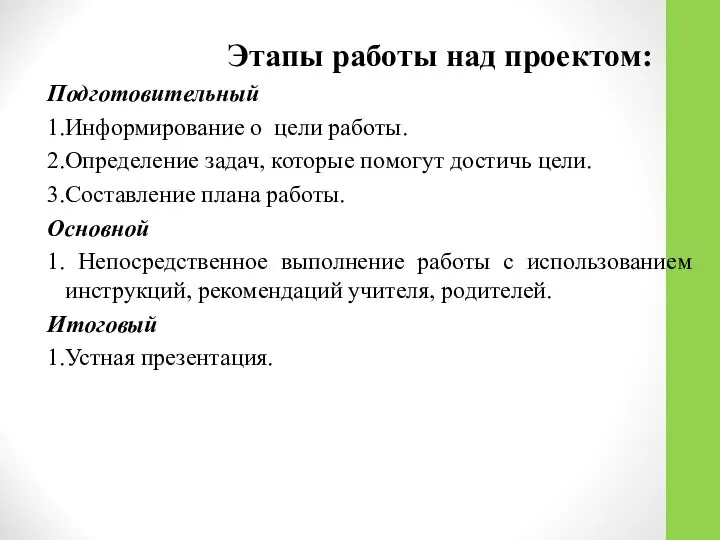 Этапы работы над проектом:

Подготовительный

1.Информирование о цели работы.

2.Определение задач, которые помогут достичь цели.

3.Составление плана работы.

Основной

1. Непосредственное выполнение работы с использованием инструкций, рекомендаций учителя, родителей.

Итоговый

1.Устная презентация.